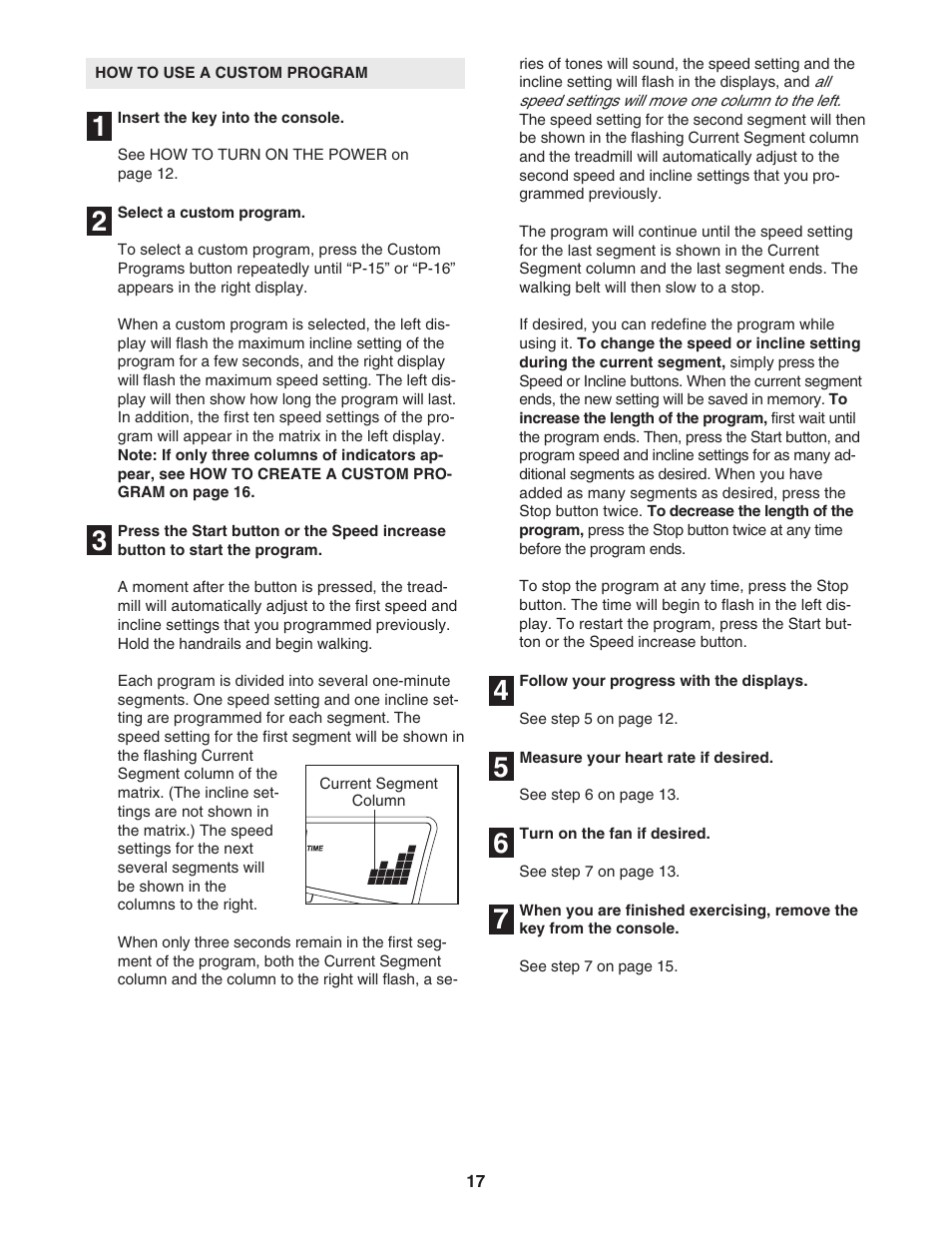 HOW TO USE A CUSTOM PROGRAM

1 Insert the key into the console.

See HOW TO TURN ON THE POWER on page 12.

2 Select a custom program.

To select a custom program, press the Custom Programs button repeatedly until “P-15” or “P-16” appears in the right display.

When a custom program is selected, the left display will flash the maximum incline setting of the program for a few seconds, and the right display will flash the maximum speed setting. The left display will then show how long the program will last. In addition, the first ten speed settings of the program will appear in the matrix in the left display. Note: If only three columns of indicators appear, see HOW TO CREATE A CUSTOM PROGRAM on page 16.

3 Press the Start button or the Speed increase button to start the program.

A moment after the button is pressed, the treadmill will automatically adjust to the first speed and incline settings that you programmed previously. Hold the handrails and begin walking.

Each program is divided into several one-minute segments. One speed setting and one incline setting are programmed for each segment. The speed setting for the first segment will be shown in the flashing Current Segment column of the matrix. (The incline settings are not shown in the matrix.) The speed settings for the next several segments will be shown in the columns to the right.

Current Segment Column

TIME

When only three seconds remain in the first segment of the program, both the Current Segment column and the column to the right will flash, a series of tones will sound, the speed setting and the incline setting will flash in the displays, and all speed settings will move one column to the left. The speed setting for the second segment will then be shown in the flashing Current Segment column and the treadmill will automatically adjust to the second speed and incline settings that you programmed previously.

The program will continue until the speed setting for the last segment is shown in the Current Segment column and the last segment ends. The walking belt will then slow to a stop.

If desired, you can redefine the program while using it. To change the speed or incline setting during the current segment, simply press the Speed or Incline buttons. When the current segment ends, the new setting will be saved in memory. To increase the length of the program, first wait until the program ends. Then, press the Start button, and program speed and incline settings for as many additional segments as desired. When you have added as many segments as desired, press the Stop button twice. To decrease the length of the program, press the Stop button twice at any time before the program ends.

To stop the program at any time, press the Stop button. The time will begin to flash in the left display. To restart the program, press the Start button or the Speed increase button.

4 Follow your progress with the displays.

See step 5 on page 12.

5 Measure your heart rate if desired.

See step 6 on page 13.

6 Turn on the fan if desired.

See step 7 on page 13.

7 When you are finished exercising, remove the key from the console.

See step 7 on page 15.

17